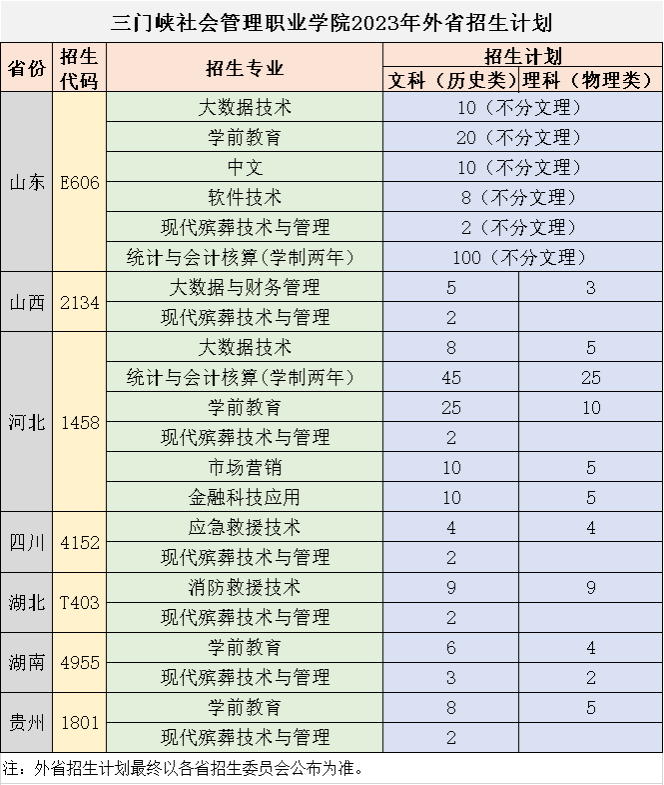 三门峡社会管理职业学院2023年外省招生计划

| 省份 | 招生代码 | 招生专业 | 招生计划 文科（历史类） | 招生计划 理科（物理类） |
|---|---|---|---|---|
| 山东 | E606 | 大数据技术 | 10（不分文理） | |
| | | 学前教育 | 20（不分文理） | |
| | | 中文 | 10（不分文理） | |
| | | 软件技术 | 8（不分文理） | |
| | | 现代殡葬技术与管理 | 2（不分文理） | |
| | | 统计与会计核算(学制两年) | 100（不分文理） | |
| 山西 | 2134 | 大数据与财务管理 | 5 | 3 |
| | | 现代殡葬技术与管理 | 2 | |
| 河北 | 1458 | 大数据技术 | 8 | 5 |
| | | 统计与会计核算(学制两年) | 45 | 25 |
| | | 学前教育 | 25 | 10 |
| | | 现代殡葬技术与管理 | 2 | |
| | | 市场营销 | 10 | 5 |
| | | 金融科技应用 | 10 | 5 |
| 四川 | 4152 | 应急救援技术 | 4 | 4 |
| | | 现代殡葬技术与管理 | 2 | |
| 湖北 | T403 | 消防救援技术 | 9 | 9 |
| | | 现代殡葬技术与管理 | 2 | |
| 湖南 | 4955 | 学前教育 | 6 | 4 |
| | | 现代殡葬技术与管理 | 3 | 2 |
| 贵州 | 1801 | 学前教育 | 8 | 5 |
| | | 现代殡葬技术与管理 | 2 | |

注：外省招生计划最终以各省招生委员会公布为准。